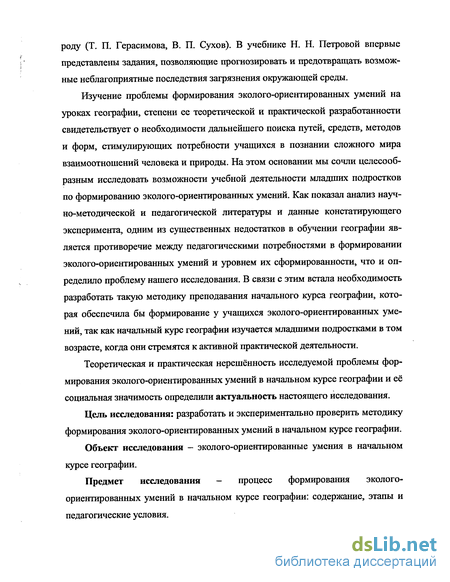 роду (Т. П. Герасимова, В. П. Сухов). В учебнике Н. Н. Петровой впервые представлены задания, позволяющие прогнозировать и предотвращать возможные неблагоприятные последствия загрязнения окружающей среды.

Изучение проблемы формирования эколого-ориентированных умений на уроках географии, степени ее теоретической и практической разработанности свидетельствует о необходимости дальнейшего поиска путей, средств, методов и форм, стимулирующих потребности учащихся в познании сложного мира взаимоотношений человека и природы. На этом основании мы сочли целесообразным исследовать возможности учебной деятельности младших подростков по формированию эколого-ориентированных умений. Как показал анализ научно-методической и педагогической литературы и данные констатирующего эксперимента, одним из существенных недостатков в обучении географии является противоречие между педагогическими потребностями в формировании эколого-ориентированных умений и уровнем их сформированности, что и определило проблему нашего исследования. В связи с этим встала необходимость разработать такую методику преподавания начального курса географии, которая обеспечила бы формирование у учащихся эколого-ориентированных умений, так как начальный курс географии изучается младшими подростками в том возрасте, когда они стремятся к активной практической деятельности.

Теоретическая и практическая нерешённость исследуемой проблемы формирования эколого-ориентированных умений в начальном курсе географии и её социальная значимость определили актуальность настоящего исследования.

Цель исследования: разработать и экспериментально проверить методику формирования эколого-ориентированных умений в начальном курсе географии.

Объект исследования – эколого-ориентированные умения в начальном курсе географии.

Предмет исследования – процесс формирования эколого-ориентированных умений в начальном курсе географии: содержание, этапы и педагогические условия.

dsLib.net
библиотека диссертаций